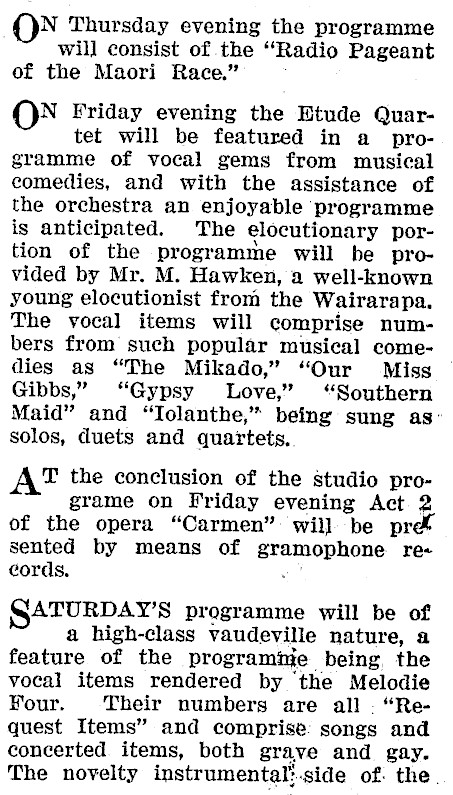 ON Thursday evening the programme will consist of the "Radio Pageant of the Maori Race."

ON Friday evening the Etude Quartet will be featured in a programme of vocal gems from musical comedies, and with the assistance of the orchestra an enjoyable programme is anticipated. The elocutionary portion of the programme will be provided by Mr. M. Hawken, a well-known young elocutionist from the Wairarapa. The vocal items will comprise numbers from such popular musical comedies as "The Mikado," "Our Miss Gibbs," "Gypsy Love," "Southern Maid" and "Iolanthe," being sung as solos, duets and quartets.

AT the conclusion of the studio programe on Friday evening Act 2 of the opera "Carmen" will be presented by means of gramophone records.

SATURDAY'S programme will be of a high-class vaudeville nature, a feature of the programme being the vocal items rendered by the Melodie Four. Their numbers are all "Request Items" and comprise songs and concerted items, both grave and gay. The novelty instrumental side of the